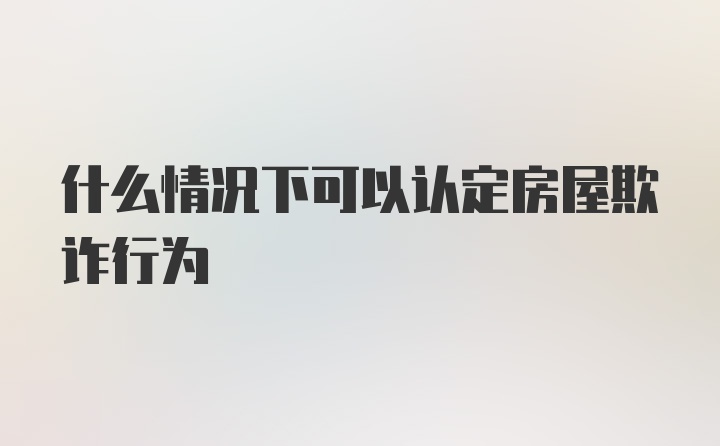 什么情况下可以认定房屋欺诈行为